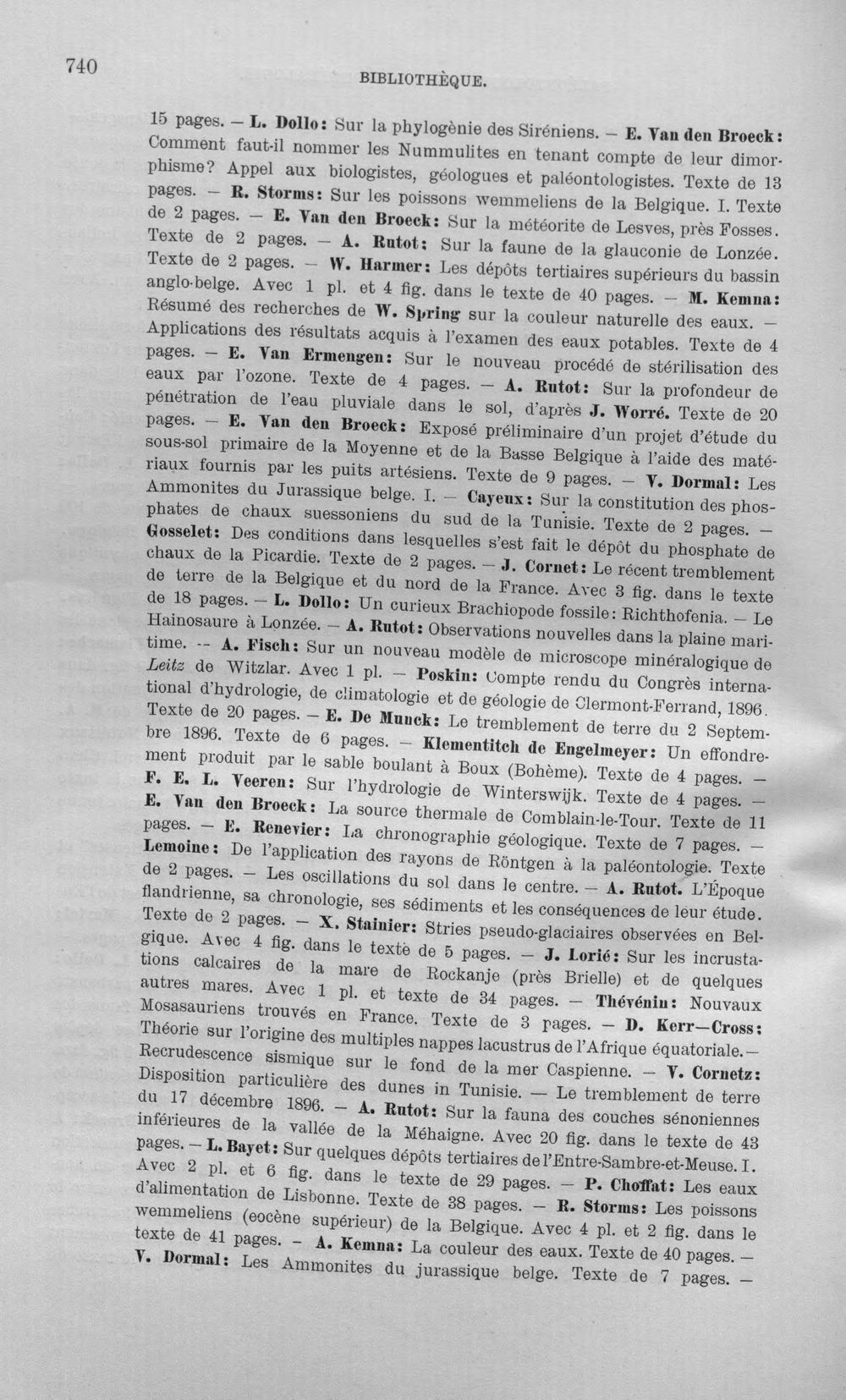 740

BIBLIOTHÈQUE.

15 pages. — L. Dollo: Sur la phylogènie des Siréniens. — E. Van den Broeck: Comment faut-il nommer les Nummulites en tenant compte de leur dimorphisme? Appel aux biologistes, géologues et paléontologistes. Texte de 13 pages. — R. Storms: Sur les poissons wemmeliens de la Belgique. I. Texte de 2 pages. — E. Van den Broeck: Sur la météorite de Lesves, près Fosses. Texte de 2 pages. — A. Rutot: Sur la faune de la glauconie de Lonzée. Texte de 2 pages. — W. Harmer: Les dépôts tertiaires supérieurs du bassin anglo-belge. Avec 1 pl. et 4 fig. dans le texte de 40 pages. — M. Kemna: Résumé des recherches de W. Spring sur la couleur naturelle des eaux. — Applications des résultats acquis à l'examen des eaux potables. Texte de 4 pages. — E. Van Ermengen: Sur le nouveau procédé de stérilisation des eaux par l'ozone. Texte de 4 pages. — A. Rutot: Sur la profondeur de pénétration de l'eau pluviale dans le sol, d'après J. Worré. Texte de 20 pages. — E. Van den Broeck: Exposé préliminaire d'un projet d'étude du sous-sol primaire de la Moyenne et de la Basse Belgique à l'aide des matériaux fournis par les puits artésiens. Texte de 9 pages. — V. Dormal: Les Ammonites du Jurassique belge. I. — Cayeux: Sur la constitution des phosphates de chaux suessoniens du sud de la Tunisie. Texte de 2 pages. — Gosselet: Des conditions dans lesquelles s'est fait le dépôt du phosphate de chaux de la Picardie. Texte de 2 pages. — J. Cornet: Le récent tremblement de terre de la Belgique et du nord de la France. Avec 3 fig. dans le texte de 18 pages. — L. Dollo: Un curieux Brachiopode fossile: Richthofenia. — Le Hainosaure à Lonzée. — A. Rutot: Observations nouvelles dans la plaine maritime. -- A. Fisch: Sur un nouveau modèle de microscope minéralogique de Leitz de Witzlar. Avec 1 pl. — Poskin: Compte rendu du Congrès international d'hydrologie, de climatologie et de géologie de Clermont-Ferrand, 1896. Texte de 20 pages. — E. De Munck: Le tremblement de terre du 2 Septembre 1896. Texte de 6 pages. — Klementitch de Engelmeyer: Un effondrement produit par le sable boulant à Boux (Bohème). Texte de 4 pages. — F. E. L. Veeren: Sur l'hydrologie de Winterswijk. Texte de 4 pages. — E. Van den Broeck: La source thermale de Comblain-le-Tour. Texte de 11 pages. — E. Renevier: La chronographie géologique. Texte de 7 pages. — Lemoine: De l'application des rayons de Röntgen à la paléontologie. Texte de 2 pages. — Les oscillations du sol dans le centre. — A. Rutot. L'Époque flandrienne, sa chronologie, ses sédiments et les conséquences de leur étude. Texte de 2 pages. — X. Stainier: Stries pseudo-glaciaires observées en Belgique. Avec 4 fig. dans le textè de 5 pages. — J. Lorié: Sur les incrustations calcaires de la mare de Rockanje (près Brielle) et de quelques autres mares. Avec 1 pl. et texte de 34 pages. — Thévénin: Nouvaux Mosasauriens trouvés en France. Texte de 3 pages. — D. Kerr—Cross: Théorie sur l'origine des multiples nappes lacustrus de l'Afrique équatoriale.— Recrudescence sismique sur le fond de la mer Caspienne. — V. Cornetz: Disposition particulière des dunes in Tunisie. — Le tremblement de terre du 17 décembre 1896. — A. Rutot: Sur la fauna des couches sénoniennes inférieures de la vallée de la Méhaigne. Avec 20 fig. dans le texte de 43 pages. — L. Bayet: Sur quelques dépôts tertiaires de l'Entre-Sambre-et-Meuse. I. Avec 2 pl. et 6 fig. dans le texte de 29 pages. — P. Choffat: Les eaux d'alimentation de Lisbonne. Texte de 38 pages. — R. Storms: Les poissons wemmeliens (eocène supérieur) de la Belgique. Avec 4 pl. et 2 fig. dans le texte de 41 pages. — A. Kemna: La couleur des eaux. Texte de 40 pages. — V. Dormal: Les Ammonites du jurassique belge. Texte de 7 pages. —